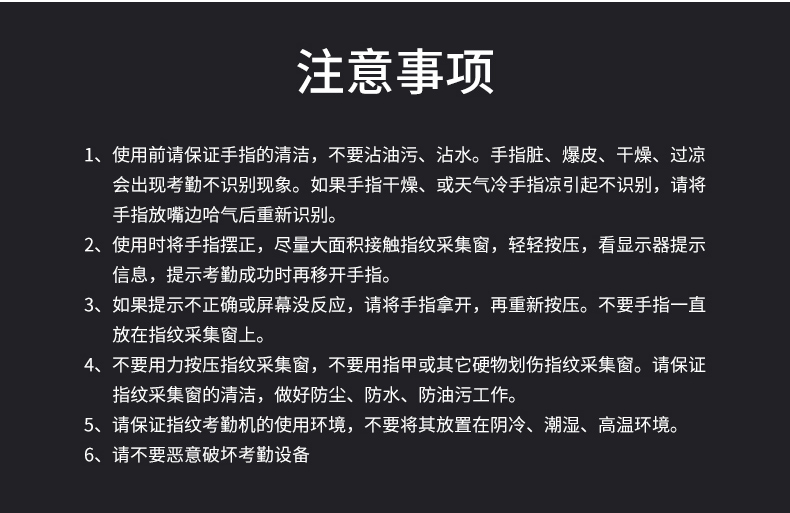 注意事项

1、使用前请保证手指的清洁，不要沾油污、沾水。手指脏、爆皮、干燥、过凉会出现考勤不识别现象。如果手指干燥、或天气冷手指凉引起不识别，请将手指放嘴边哈气后重新识别。

2、使用时将手指摆正，尽量大面积接触指纹采集窗，轻轻按压，看显示器提示信息，提示考勤成功时再移开手指。

3、如果提示不正确或屏幕没反应，请将手指拿开，再重新按压。不要手指一直放在指纹采集窗上。

4、不要用力按压指纹采集窗，不要用指甲或其它硬物划伤指纹采集窗。请保证指纹采集窗的清洁，做好防尘、防水、防油污工作。

5、请保证指纹考勤机的使用环境，不要将其放置在阴冷、潮湿、高温环境。

6、请不要恶意破坏考勤设备